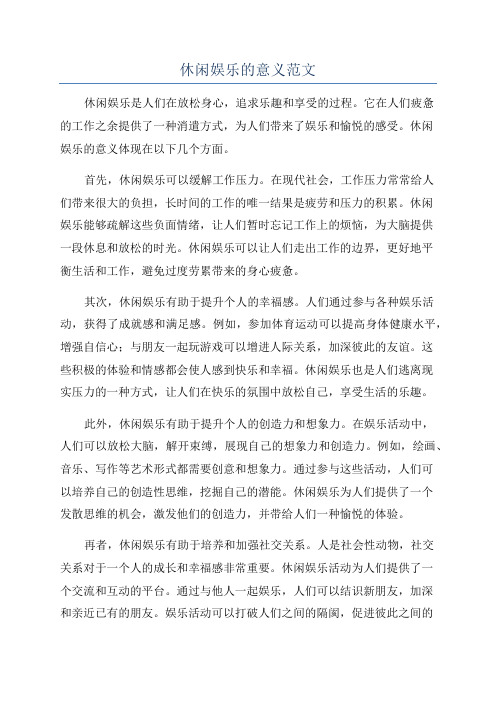 休闲娱乐的意义范文

休闲娱乐是人们在放松身心，追求乐趣和享受的过程。它在人们疲惫的工作之余提供了一种消遣方式，为人们带来了娱乐和愉悦的感受。休闲娱乐的意义体现在以下几个方面。

首先，休闲娱乐可以缓解工作压力。在现代社会，工作压力常常给人们带来很大的负担，长时间的工作的唯一结果是疲劳和压力的积累。休闲娱乐能够疏解这些负面情绪，让人们暂时忘记工作上的烦恼，为大脑提供一段休息和放松的时光。休闲娱乐可以让人们走出工作的边界，更好地平衡生活和工作，避免过度劳累带来的身心疲惫。

其次，休闲娱乐有助于提升个人的幸福感。人们通过参与各种娱乐活动，获得了成就感和满足感。例如，参加体育运动可以提高身体健康水平，增强自信心；与朋友一起玩游戏可以增进人际关系，加深彼此的友谊。这些积极的体验和情感都会使人感到快乐和幸福。休闲娱乐也是人们逃离现实压力的一种方式，让人们在快乐的氛围中放松自己，享受生活的乐趣。

此外，休闲娱乐有助于提升个人的创造力和想象力。在娱乐活动中，人们可以放松大脑，解开束缚，展现自己的想象力和创造力。例如，绘画、音乐、写作等艺术形式都需要创意和想象力。通过参与这些活动，人们可以培养自己的创造性思维，挖掘自己的潜能。休闲娱乐为人们提供了一个发散思维的机会，激发他们的创造力，并带给人们一种愉悦的体验。

再者，休闲娱乐有助于培养和加强社交关系。人是社会性动物，社交关系对于一个人的成长和幸福感非常重要。休闲娱乐活动为人们提供了一个交流和互动的平台。通过与他人一起娱乐，人们可以结识新朋友，加深和亲近已有的朋友。娱乐活动可以打破人们之间的隔阂，促进彼此之间的